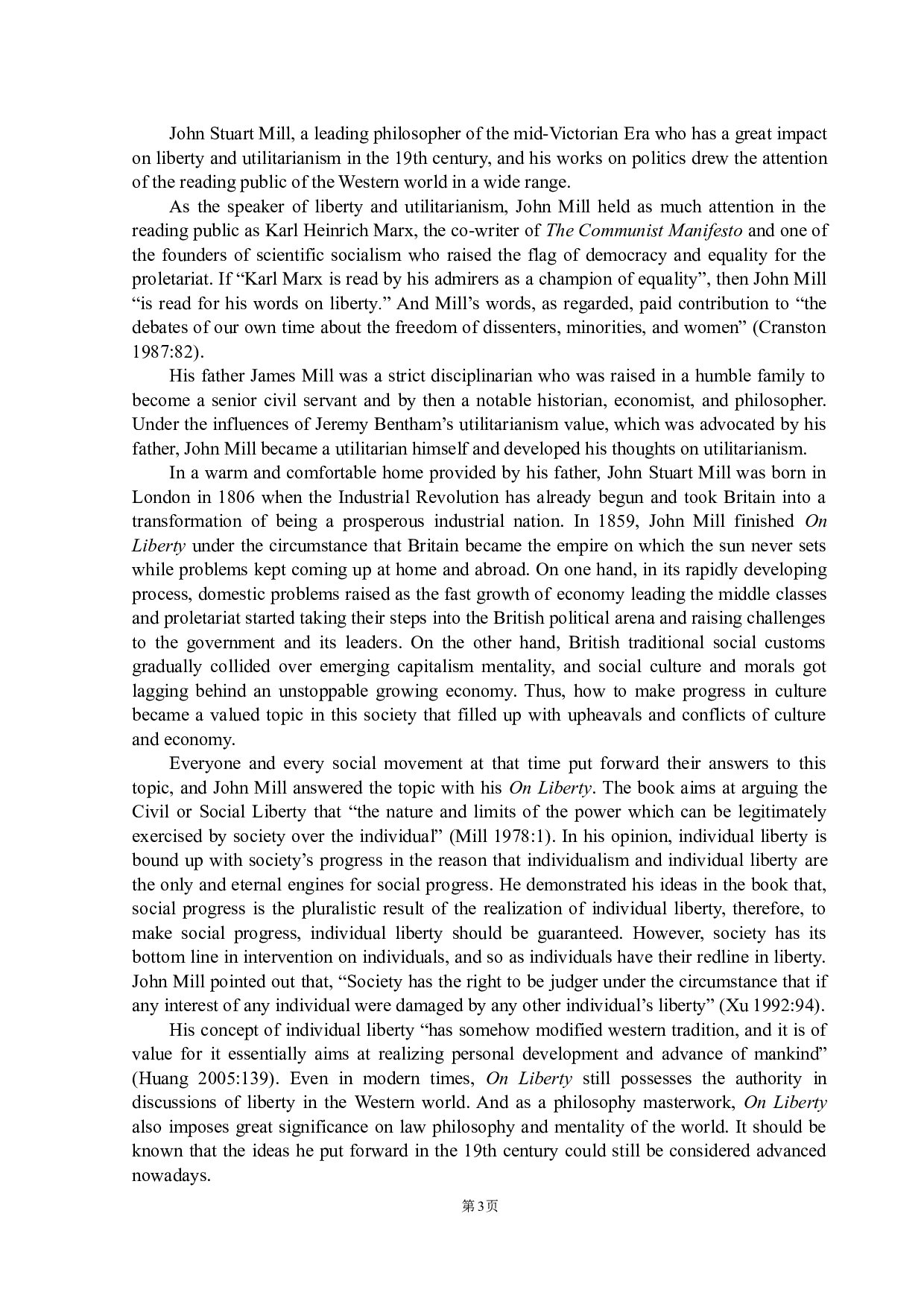 John Stuart Mill, a leading philosopher of the mid-Victorian Era who has a great impact on liberty and utilitarianism in the 19th century, and his works on politics drew the attention of the reading public of the Western world in a wide range.

As the speaker of liberty and utilitarianism, John Mill held as much attention in the reading public as Karl Heinrich Marx, the co-writer of The Communist Manifesto and one of the founders of scientific socialism who raised the flag of democracy and equality for the proletariat. If “Karl Marx is read by his admirers as a champion of equality”, then John Mill “is read for his words on liberty.” And Mill’s words, as regarded, paid contribution to “the debates of our own time about the freedom of dissenters, minorities, and women” (Cranston 1987:82).

His father James Mill was a strict disciplinarian who was raised in a humble family to become a senior civil servant and by then a notable historian, economist, and philosopher. Under the influences of Jeremy Bentham’s utilitarianism value, which was advocated by his father, John Mill became a utilitarian himself and developed his thoughts on utilitarianism.

In a warm and comfortable home provided by his father, John Stuart Mill was born in London in 1806 when the Industrial Revolution has already begun and took Britain into a transformation of being a prosperous industrial nation. In 1859, John Mill finished On Liberty under the circumstance that Britain became the empire on which the sun never sets while problems kept coming up at home and abroad. On one hand, in its rapidly developing process, domestic problems raised as the fast growth of economy leading the middle classes and proletariat started taking their steps into the British political arena and raising challenges to the government and its leaders. On the other hand, British traditional social customs gradually collided over emerging capitalism mentality, and social culture and morals got lagging behind an unstoppable growing economy. Thus, how to make progress in culture became a valued topic in this society that filled up with upheavals and conflicts of culture and economy.

Everyone and every social movement at that time put forward their answers to this topic, and John Mill answered the topic with his On Liberty. The book aims at arguing the Civil or Social Liberty that “the nature and limits of the power which can be legitimately exercised by society over the individual” (Mill 1978:1). In his opinion, individual liberty is bound up with society’s progress in the reason that individualism and individual liberty are the only and eternal engines for social progress. He demonstrated his ideas in the book that, social progress is the pluralistic result of the realization of individual liberty, therefore, to make social progress, individual liberty should be guaranteed. However, society has its bottom line in intervention on individuals, and so as individuals have their redline in liberty. John Mill pointed out that, “Society has the right to be judger under the circumstance that if any interest of any individual were damaged by any other individual’s liberty” (Xu 1992:94).

His concept of individual liberty “has somehow modified western tradition, and it is of value for it essentially aims at realizing personal development and advance of mankind” (Huang 2005:139). Even in modern times, On Liberty still possesses the authority in discussions of liberty in the Western world. And as a philosophy masterwork, On Liberty also imposes great significance on law philosophy and mentality of the world. It should be known that the ideas he put forward in the 19th century could still be considered advanced nowadays.

第3页